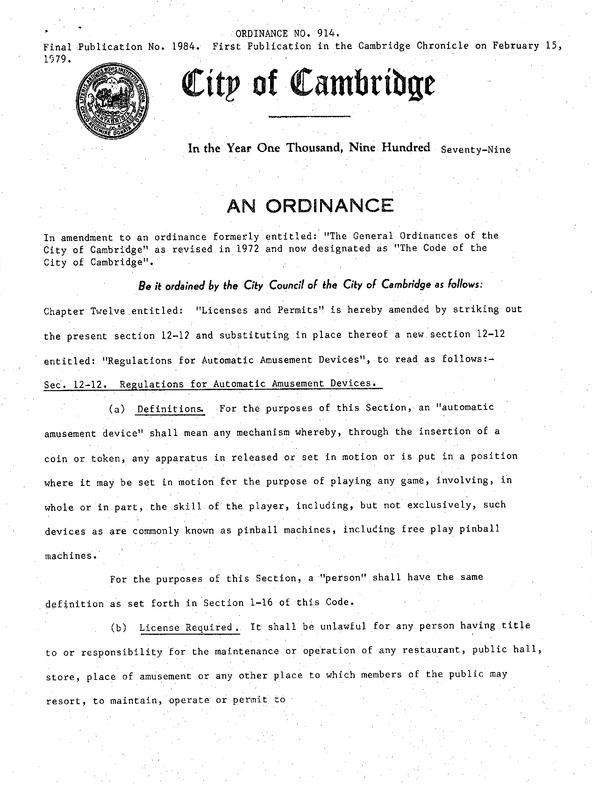 ORDINANCE NO. 914.

Final Publication No. 1984. First Publication in the Cambridge Chronicle on February 15, 1979.

City of Cambridge

In the Year One Thousand, Nine Hundred Seventy-Nine

AN ORDINANCE

In amendment to an ordinance formerly entitled: "The General Ordinances of the City of Cambridge" as revised in 1972 and now designated as "The Code of the City of Cambridge".

Be it ordained by the City Council of the City of Cambridge as follows:

Chapter Twelve entitled: "Licenses and Permits" is hereby amended by striking out the present section 12-12 and substituting in place thereof a new section 12-12 entitled: "Regulations for Automatic Amusement Devices", to read as follows:-

Sec. 12-12. Regulations for Automatic Amusement Devices.

(a) Definitions. For the purposes of this Section, an "automatic amusement device" shall mean any mechanism whereby, through the insertion of a coin or token, any apparatus in released or set in motion or is put in a position where it may be set in motion for the purpose of playing any game, involving, in whole or in part, the skill of the player, including, but not exclusively, such devices as are commonly known as pinball machines, including free play pinball machines.

For the purposes of this Section, a "person" shall have the same definition as set forth in Section 1-16 of this Code.

(b) License Required. It shall be unlawful for any person having title to or responsibility for the maintenance or operation of any restaurant, public hall, store, place of amusement or any other place to which members of the public may resort, to maintain, operate or permit to